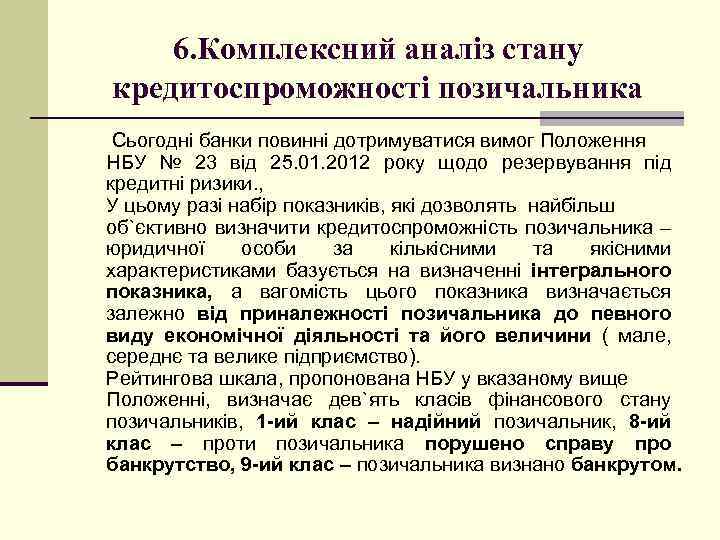 6.Комплексний аналіз стану кредитоспроможності позичальника

Сьогодні банки повинні дотримуватися вимог Положення НБУ № 23 від 25.01.2012 року щодо резервування під кредитні ризики.,

У цьому разі набір показників, які дозволять найбільш об`єктивно визначити кредитоспроможність позичальника – юридичної особи за кількісними та якісними характеристиками базується на визначенні інтегрального показника, а вагомість цього показника визначається залежно від приналежності позичальника до певного виду економічної діяльності та його величини ( мале, середнє та велике підприємство).

Рейтингова шкала, пропонована НБУ у вказаному вище Положенні, визначає дев`ять класів фінансового стану позичальників, 1-ий клас – надійний позичальник, 8-ий клас – проти позичальника порушено справу про банкрутство, 9-ий клас – позичальника визнано банкрутом.